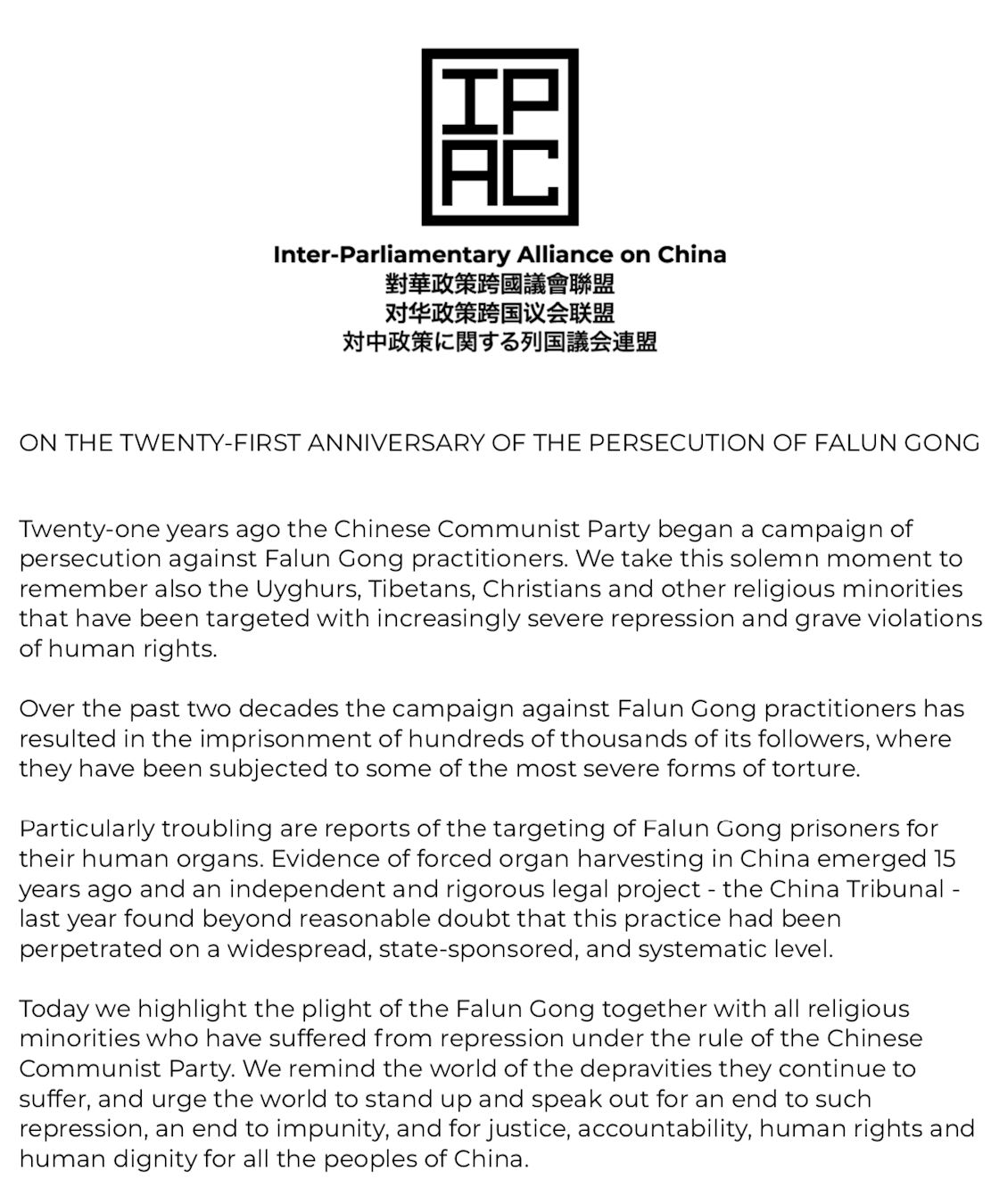 IP
AC

Inter-Parliamentary Alliance on China
對華政策跨國議會聯盟
对华政策跨国议会联盟
対中政策に関する列国議会連盟

ON THE TWENTY-FIRST ANNIVERSARY OF THE PERSECUTION OF FALUN GONG

Twenty-one years ago the Chinese Communist Party began a campaign of persecution against Falun Gong practitioners. We take this solemn moment to remember also the Uyghurs, Tibetans, Christians and other religious minorities that have been targeted with increasingly severe repression and grave violations of human rights.

Over the past two decades the campaign against Falun Gong practitioners has resulted in the imprisonment of hundreds of thousands of its followers, where they have been subjected to some of the most severe forms of torture.

Particularly troubling are reports of the targeting of Falun Gong prisoners for their human organs. Evidence of forced organ harvesting in China emerged 15 years ago and an independent and rigorous legal project - the China Tribunal - last year found beyond reasonable doubt that this practice had been perpetrated on a widespread, state-sponsored, and systematic level.

Today we highlight the plight of the Falun Gong together with all religious minorities who have suffered from repression under the rule of the Chinese Communist Party. We remind the world of the depravities they continue to suffer, and urge the world to stand up and speak out for an end to such repression, an end to impunity, and for justice, accountability, human rights and human dignity for all the peoples of China.